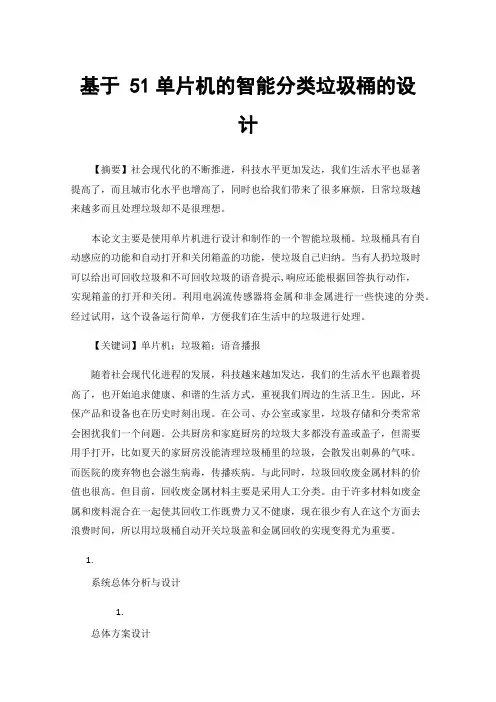 基于 51 单片机的智能分类垃圾桶的设计

【摘要】社会现代化的不断推进，科技水平更加发达，我们生活水平也显著提高了，而且城市化水平也增高了，同时也给我们带来了很多麻烦，日常垃圾越来越多而且处理垃圾却不是很理想。

本论文主要是使用单片机进行设计和制作的一个智能垃圾桶。垃圾桶具有自动感应的功能和自动打开和关闭箱盖的功能，使垃圾自己归纳。当有人扔垃圾时可以给出可回收垃圾和不可回收垃圾的语音提示,响应还能根据回答执行动作，实现箱盖的打开和关闭。利用电涡流传感器将金属和非金属进行一些快速的分类。经过试用，这个设备运行简单，方便我们在生活中的垃圾进行处理。

【关键词】单片机；垃圾箱；语音播报

随着社会现代化进程的发展，科技越来越加发达，我们的生活水平也跟着提高了，也开始追求健康、和谐的生活方式，重视我们周边的生活卫生。因此，环保产品和设备也在历史时刻出现。在公司、办公室或家里，垃圾存储和分类常常会困扰我们一个问题。公共厨房和家庭厨房的垃圾大多都没有盖或盖子，但需要用手打开，比如夏天的家厨房没能清理垃圾桶里的垃圾，会散发出刺鼻的气味。而医院的废弃物也会滋生病毒，传播疾病。与此同时，垃圾回收废金属材料的价值也很高。但目前，回收废金属材料主要是采用人工分类。由于许多材料如废金属和废料混合在一起使其回收工作既费力又不健康，现在很少有人在这个方面去浪费时间，所以用垃圾桶自动开关垃圾盖和金属回收的实现变得尤为重要。

1.

系统总体分析与设计

1.

总体方案设计